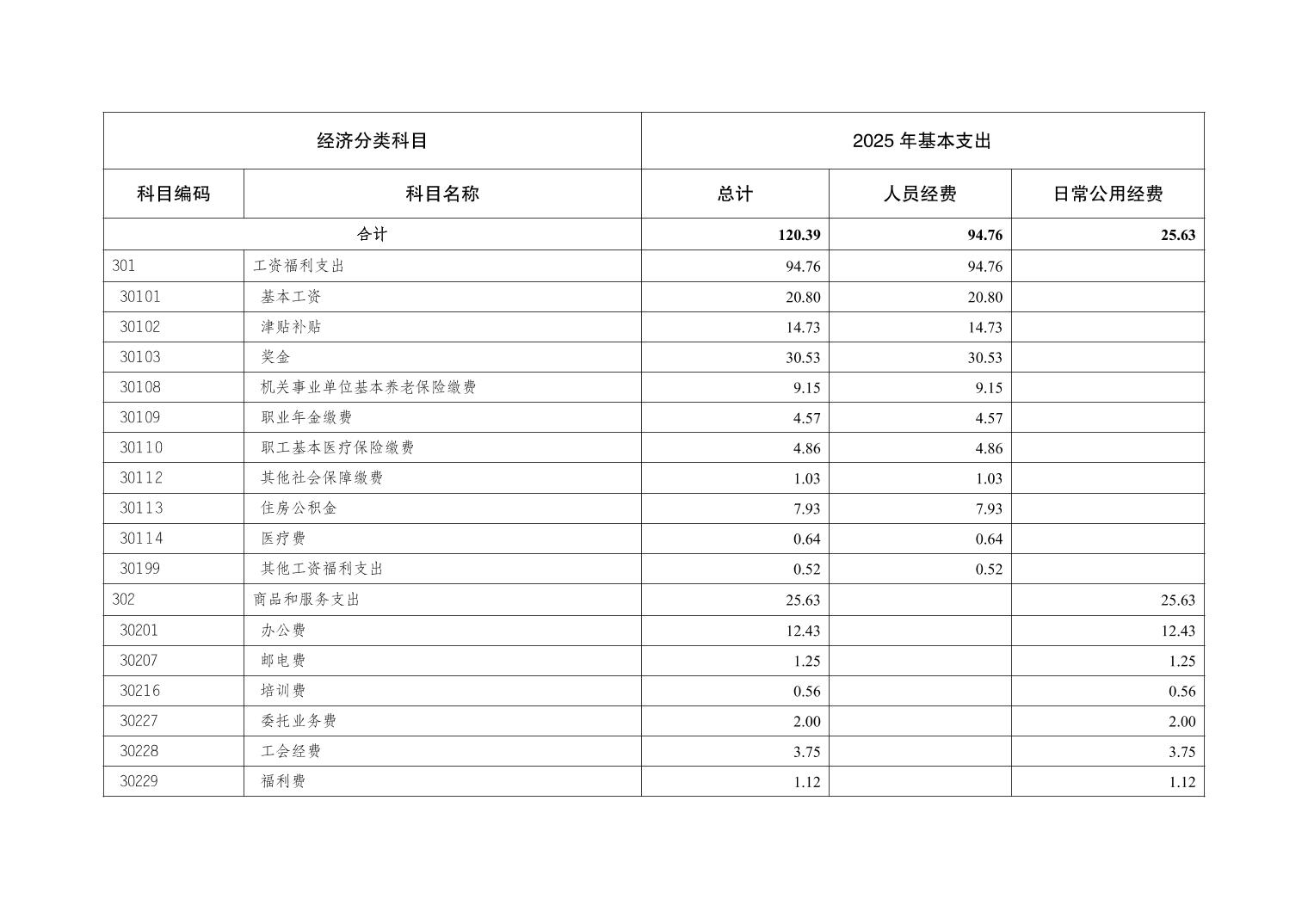 | 经济分类科目 | | 2025 年基本支出 | | |
|---|---|---|---|---|
| 科目编码 | 科目名称 | 总计 | 人员经费 | 日常公用经费 |
| 合计 | | 120.39 | 94.76 | 25.63 |
| 301 | 工资福利支出 | 94.76 | 94.76 | |
| 30101 | 基本工资 | 20.80 | 20.80 | |
| 30102 | 津贴补贴 | 14.73 | 14.73 | |
| 30103 | 奖金 | 30.53 | 30.53 | |
| 30108 | 机关事业单位基本养老保险缴费 | 9.15 | 9.15 | |
| 30109 | 职业年金缴费 | 4.57 | 4.57 | |
| 30110 | 职工基本医疗保险缴费 | 4.86 | 4.86 | |
| 30112 | 其他社会保障缴费 | 1.03 | 1.03 | |
| 30113 | 住房公积金 | 7.93 | 7.93 | |
| 30114 | 医疗费 | 0.64 | 0.64 | |
| 30199 | 其他工资福利支出 | 0.52 | 0.52 | |
| 302 | 商品和服务支出 | 25.63 | | 25.63 |
| 30201 | 办公费 | 12.43 | | 12.43 |
| 30207 | 邮电费 | 1.25 | | 1.25 |
| 30216 | 培训费 | 0.56 | | 0.56 |
| 30227 | 委托业务费 | 2.00 | | 2.00 |
| 30228 | 工会经费 | 3.75 | | 3.75 |
| 30229 | 福利费 | 1.12 | | 1.12 |